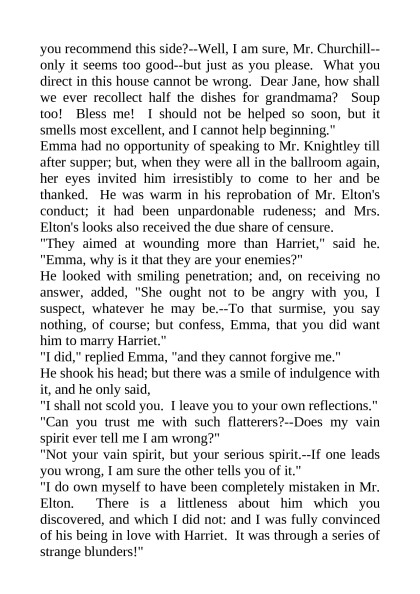 you recommend this side?--Well, I am sure, Mr. Churchill--only it seems too good--but just as you please. What you direct in this house cannot be wrong. Dear Jane, how shall we ever recollect half the dishes for grandmama? Soup too! Bless me! I should not be helped so soon, but it smells most excellent, and I cannot help beginning."

Emma had no opportunity of speaking to Mr. Knightley till after supper; but, when they were all in the ballroom again, her eyes invited him irresistibly to come to her and be thanked. He was warm in his reprobation of Mr. Elton's conduct; it had been unpardonable rudeness; and Mrs. Elton's looks also received the due share of censure.

"They aimed at wounding more than Harriet," said he. "Emma, why is it that they are your enemies?"

He looked with smiling penetration; and, on receiving no answer, added, "She ought not to be angry with you, I suspect, whatever he may be.--To that surmise, you say nothing, of course; but confess, Emma, that you did want him to marry Harriet."

"I did," replied Emma, "and they cannot forgive me."

He shook his head; but there was a smile of indulgence with it, and he only said,

"I shall not scold you. I leave you to your own reflections."

"Can you trust me with such flatterers?--Does my vain spirit ever tell me I am wrong?"

"Not your vain spirit, but your serious spirit.--If one leads you wrong, I am sure the other tells you of it."

"I do own myself to have been completely mistaken in Mr. Elton. There is a littleness about him which you discovered, and which I did not: and I was fully convinced of his being in love with Harriet. It was through a series of strange blunders!"